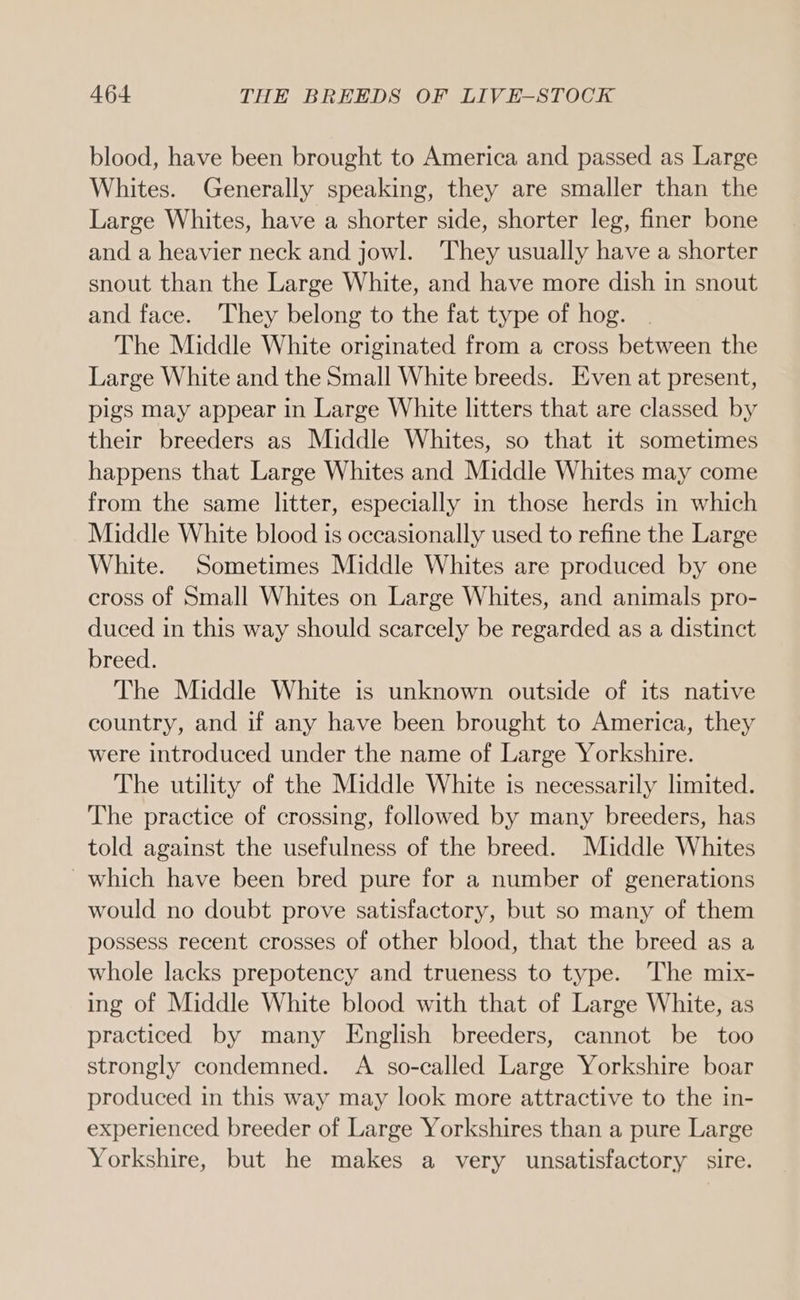 464 THE BREEDS OF LIVE-STOCK

blood, have been brought to America and passed as Large Whites. Generally speaking, they are smaller than the Large Whites, have a shorter side, shorter leg, finer bone and a heavier neck and jowl. They usually have a shorter snout than the Large White, and have more dish in snout and face. They belong to the fat type of hog.

The Middle White originated from a cross between the Large White and the Small White breeds. Even at present, pigs may appear in Large White litters that are classed by their breeders as Middle Whites, so that it sometimes happens that Large Whites and Middle Whites may come from the same litter, especially in those herds in which Middle White blood is occasionally used to refine the Large White. Sometimes Middle Whites are produced by one cross of Small Whites on Large Whites, and animals produced in this way should scarcely be regarded as a distinct breed.

The Middle White is unknown outside of its native country, and if any have been brought to America, they were introduced under the name of Large Yorkshire.

The utility of the Middle White is necessarily limited. The practice of crossing, followed by many breeders, has told against the usefulness of the breed. Middle Whites which have been bred pure for a number of generations would no doubt prove satisfactory, but so many of them possess recent crosses of other blood, that the breed as a whole lacks prepotency and trueness to type. The mixing of Middle White blood with that of Large White, as practiced by many English breeders, cannot be too strongly condemned. A so-called Large Yorkshire boar produced in this way may look more attractive to the inexperienced breeder of Large Yorkshires than a pure Large Yorkshire, but he makes a very unsatisfactory sire.